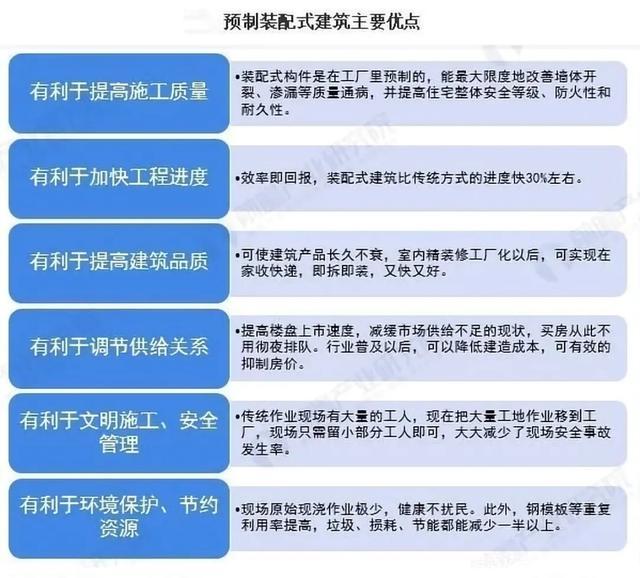 预制装配式建筑主要优点

有利于提高施工质量

•装配式构件是在工厂里预制的，能最大限度地改善墙体开裂、渗漏等质量通病，并提高住宅整体安全等级、防火性和耐久性。

有利于加快工程进度

•效率即回报，装配式建筑比传统方式的进度快30%左右。

有利于提高建筑品质

•可使建筑产品长久不衰，室内精装修工厂化以后，可实现在家收快递，即拆即装，又快又好。

有利于调节供给关系

•提高楼盘上市速度，减缓市场供给不足的现状，买房从此不用彻夜排队。行业普及以后，可以降低建造成本，可有效的抑制房价。

有利于文明施工、安全管理

•传统作业现场有大量的工人，现在把大量工地作业移到工厂，现场只需留小部分工人即可，大大减少了现场安全事故发生率。

有利于环境保护、节约资源

•现场原始现浇作业极少，健康不扰民。此外，钢模板等重复利用率提高，垃圾、损耗、节能都能减少一半以上。